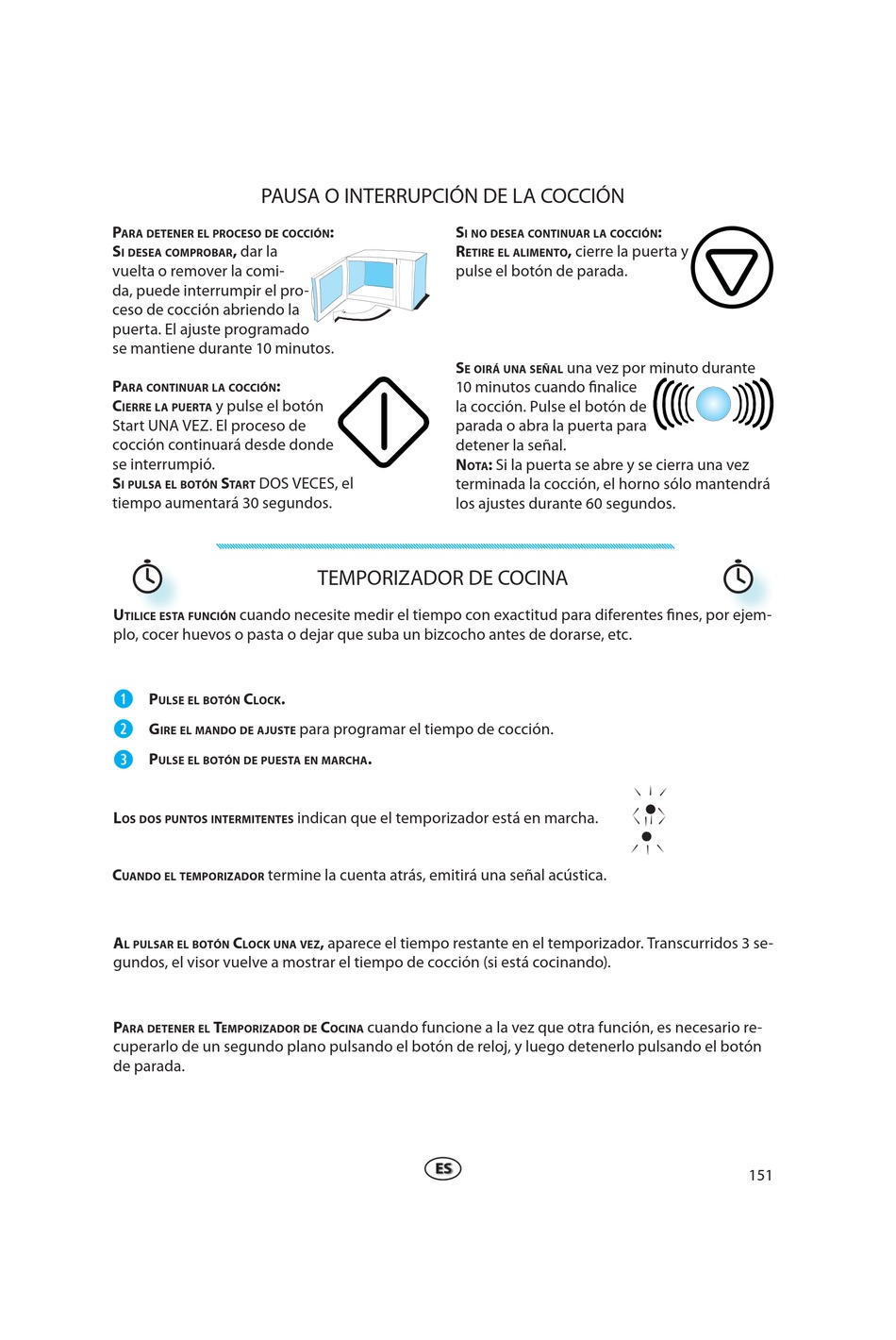 PAUSA O INTERRUPCIÓN DE LA COCCIÓN

PARA DETENER EL PROCESO DE COCCIÓN:
SI DESEA COMPROBAR, dar la vuelta o remover la comida, puede interrumpir el proceso de cocción abriendo la puerta. El ajuste programado se mantiene durante 10 minutos.

PARA CONTINUAR LA COCCIÓN:
CIERRE LA PUERTA y pulse el botón Start UNA VEZ. El proceso de cocción continuará desde donde se interrumpió.
SI PULSA EL BOTÓN START DOS VECES, el tiempo aumentará 30 segundos.

SI NO DESEA CONTINUAR LA COCCIÓN:
RETIRE EL ALIMENTO, cierre la puerta y pulse el botón de parada.

SE OIRÁ UNA SEÑAL una vez por minuto durante 10 minutos cuando finalice la cocción. Pulse el botón de parada o abra la puerta para detener la señal.
NOTA: Si la puerta se abre y se cierra una vez terminada la cocción, el horno sólo mantendrá los ajustes durante 60 segundos.

TEMPORIZADOR DE COCINA

UTILICE ESTA FUNCIÓN cuando necesite medir el tiempo con exactitud para diferentes fines, por ejemplo, cocer huevos o pasta o dejar que suba un bizcocho antes de dorarse, etc.

1 PULSE EL BOTÓN CLOCK.
2 GIRE EL MANDO DE AJUSTE para programar el tiempo de cocción.
3 PULSE EL BOTÓN DE PUESTA EN MARCHA.

LOS DOS PUNTOS INTERMITENTES indican que el temporizador está en marcha.

CUANDO EL TEMPORIZADOR termine la cuenta atrás, emitirá una señal acústica.

AL PULSAR EL BOTÓN CLOCK UNA VEZ, aparece el tiempo restante en el temporizador. Transcurridos 3 segundos, el visor vuelve a mostrar el tiempo de cocción (si está cocinando).

PARA DETENER EL TEMPORIZADOR DE COCINA cuando funcione a la vez que otra función, es necesario recuperarlo de un segundo plano pulsando el botón de reloj, y luego detenerlo pulsando el botón de parada.

ES

151